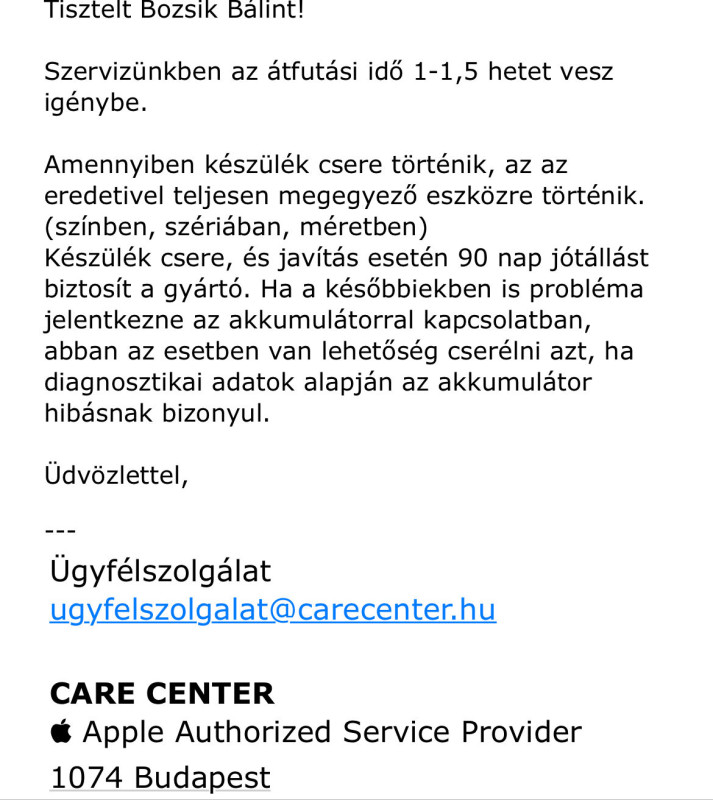 Tisztelt Bozsik Bálint!

Szervizünkben az átfutási idő 1-1,5 hetet vesz igénybe.

Amennyiben készülék csere történik, az az eredetivel teljesen megegyező eszközre történik. (színben, szériában, méretben)
Készülék csere, és javítás esetén 90 nap jótállást biztosít a gyártó. Ha a későbbiekben is probléma jelentkezne az akkumulátorral kapcsolatban, abban az esetben van lehetőség cserélni azt, ha diagnosztikai adatok alapján az akkumulátor hibásnak bizonyul.

Üdvözlettel,

---
Ügyfélszolgálat
ugyfelszolgalat@carecenter.hu

CARE CENTER
Apple Authorized Service Provider
1074 Budapest